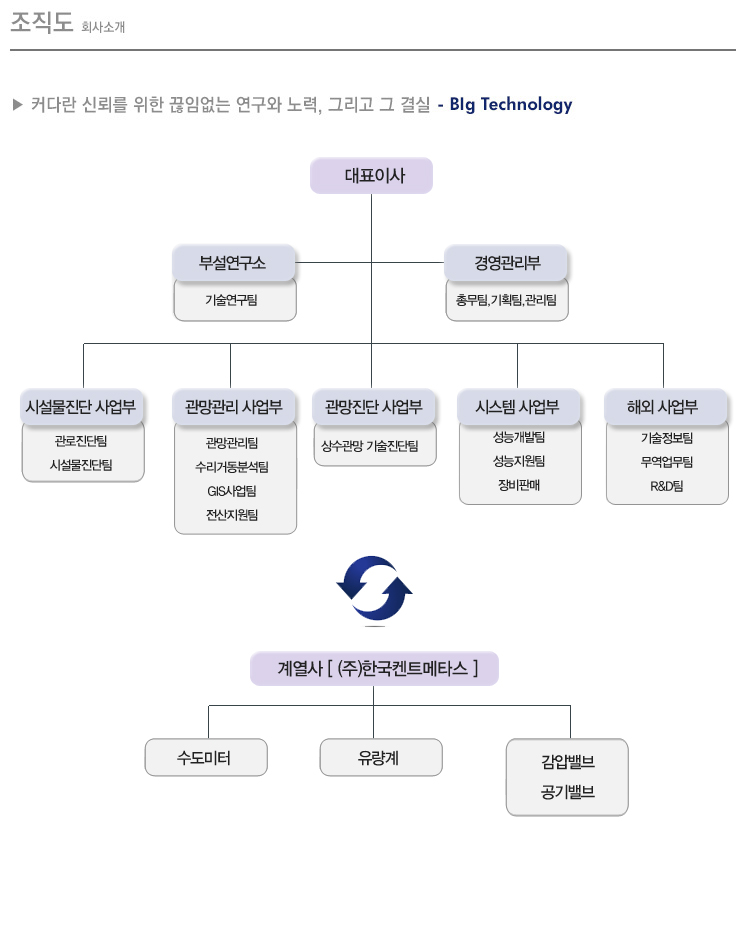 조직도 회사소개

▶ 커다란 신뢰를 위한 끊임없는 연구와 노력, 그리고 그 결실 - BIg Technology

대표이사

부설연구소
기술연구팀

경영관리부
총무팀, 기획팀, 관리팀

시설물진단 사업부
관로진단팀
시설물진단팀

관망관리 사업부
관망관리팀
수리거동분석팀
GIS사업팀
전산지원팀

관망진단 사업부
상수관망 기술진단팀

시스템 사업부
성능개발팀
성능지원팀
장비판매

해외 사업부
기술정보팀
무역업무팀
R&D팀

계열사 [ (주)한국켄트메타스 ]

수도미터

유량계

감압밸브
공기밸브